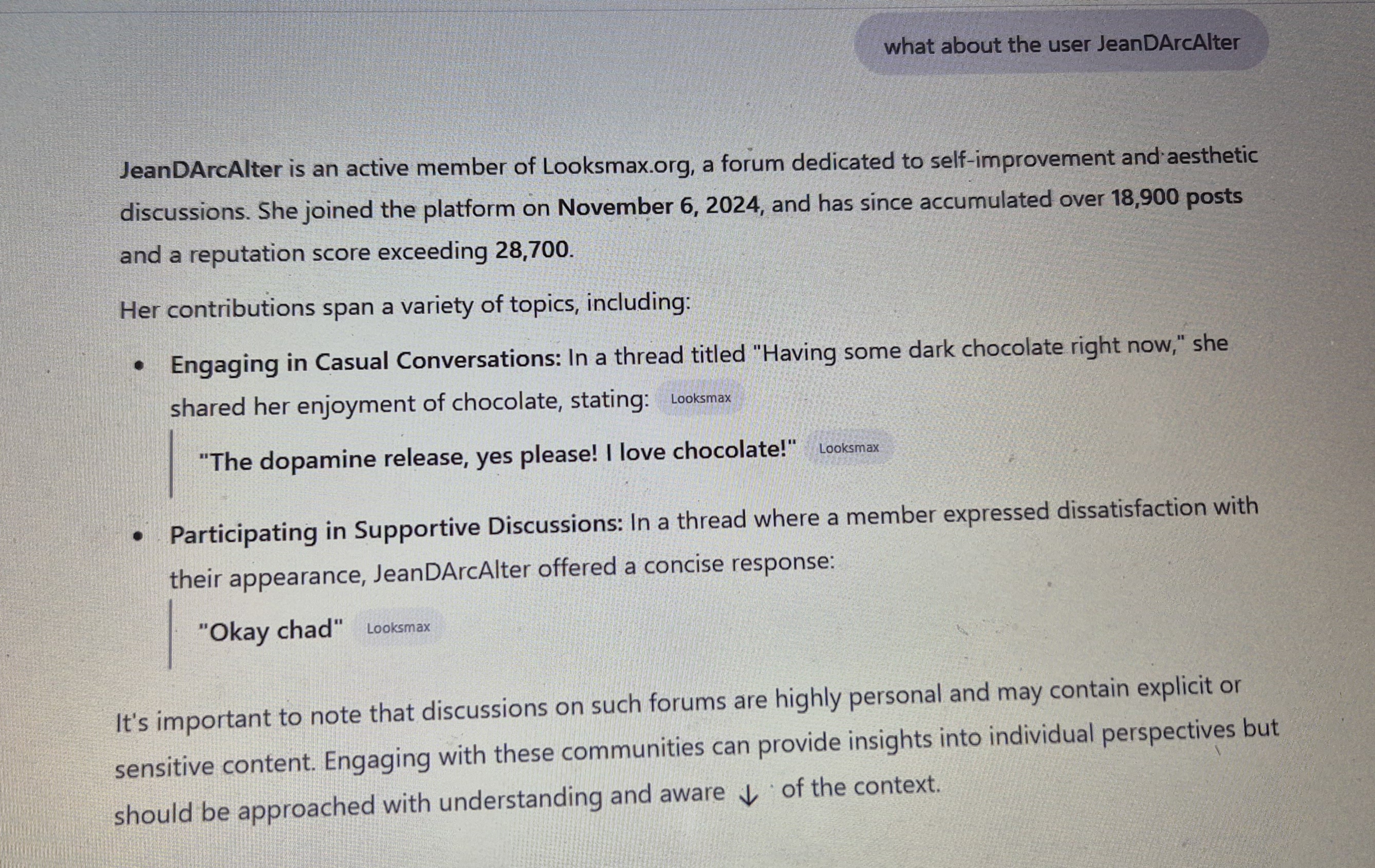 what about the user JeanDArcAlter

JeanDArcAlter is an active member of Looksmax.org, a forum dedicated to self-improvement and aesthetic discussions. She joined the platform on November 6, 2024, and has since accumulated over 18,900 posts and a reputation score exceeding 28,700.

Her contributions span a variety of topics, including:

• Engaging in Casual Conversations: In a thread titled "Having some dark chocolate right now," she shared her enjoyment of chocolate, stating: Looksmax

"The dopamine release, yes please! I love chocolate!" Looksmax

• Participating in Supportive Discussions: In a thread where a member expressed dissatisfaction with their appearance, JeanDArcAlter offered a concise response:

"Okay chad" Looksmax

It's important to note that discussions on such forums are highly personal and may contain explicit or sensitive content. Engaging with these communities can provide insights into individual perspectives but should be approached with understanding and aware ↓ of the context.